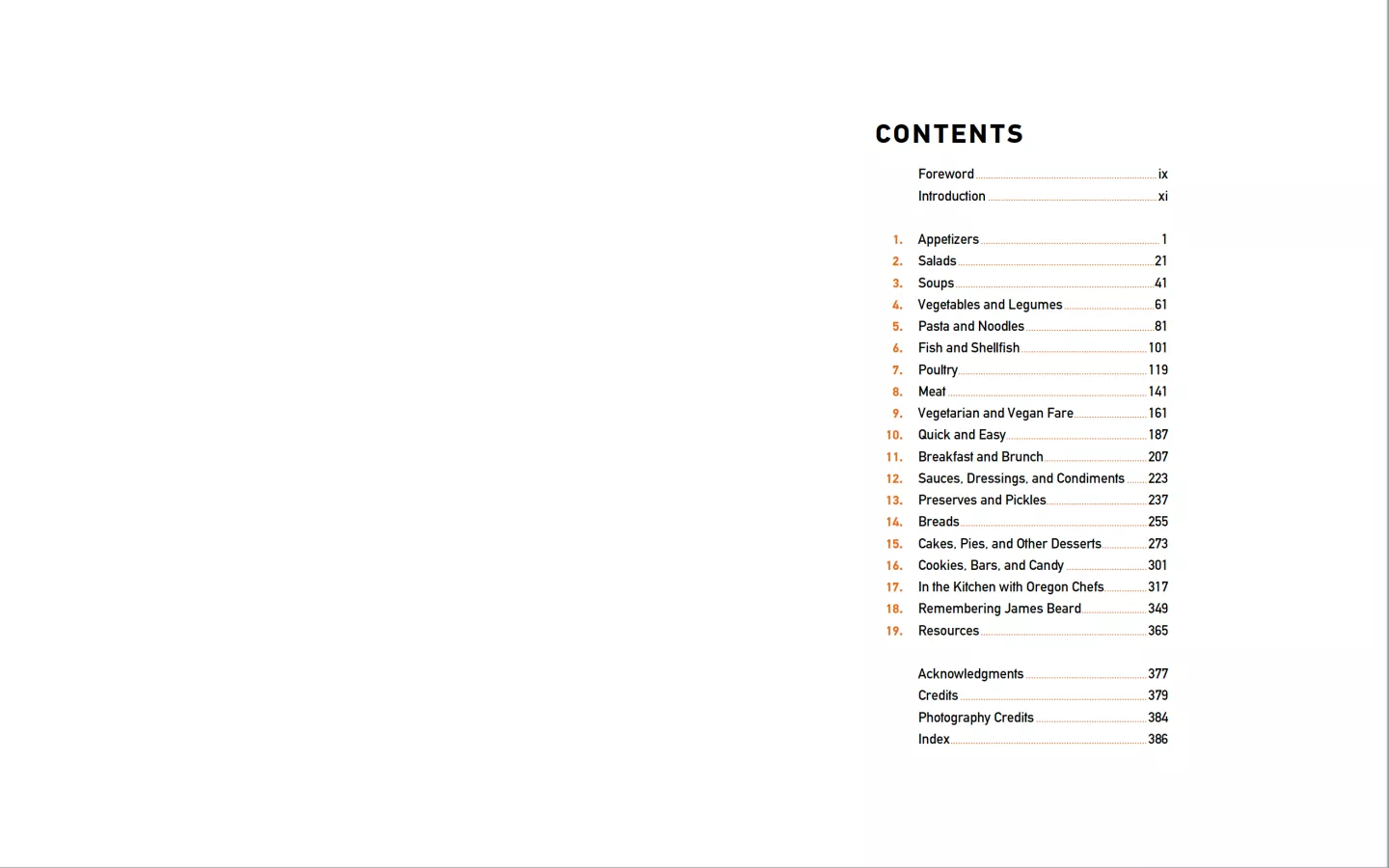 CONTENTS

Foreword ix
Introduction xi

1. Appetizers 1
2. Salads 21
3. Soups 41
4. Vegetables and Legumes 61
5. Pasta and Noodles 81
6. Fish and Shellfish 101
7. Poultry 119
8. Meat 141
9. Vegetarian and Vegan Fare 161
10. Quick and Easy 187
11. Breakfast and Brunch 207
12. Sauces, Dressings, and Condiments 223
13. Preserves and Pickles 237
14. Breads 255
15. Cakes, Pies, and Other Desserts 273
16. Cookies, Bars, and Candy 301
17. In the Kitchen with Oregon Chefs 317
18. Remembering James Beard 349
19. Resources 365

Acknowledgments 377
Credits 379
Photography Credits 384
Index 386